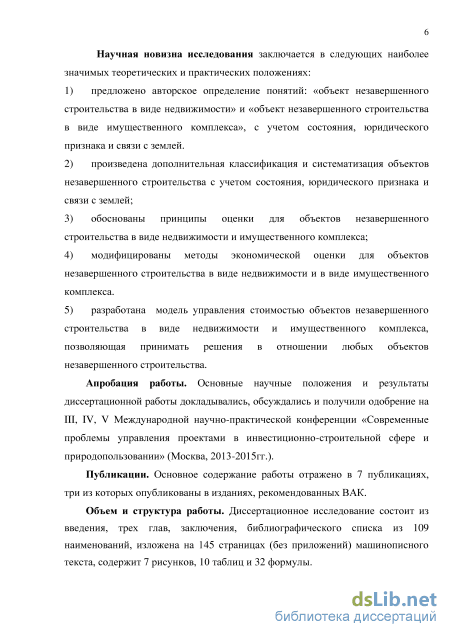 6

Научная новизна исследования заключается в следующих наиболее значимых теоретических и практических положениях:

1) предложено авторское определение понятий: «объект незавершенного строительства в виде недвижимости» и «объект незавершенного строительства в виде имущественного комплекса», с учетом состояния, юридического признака и связи с землей.

2) произведена дополнительная классификация и систематизация объектов незавершенного строительства с учетом состояния, юридического признака и связи с землей;

3) обоснованы принципы оценки для объектов незавершенного строительства в виде недвижимости и имущественного комплекса;

4) модифицированы методы экономической оценки для объектов незавершенного строительства в виде недвижимости и в виде имущественного комплекса.

5) разработана модель управления стоимостью объектов незавершенного строительства в виде недвижимости и имущественного комплекса, позволяющая принимать решения в отношении любых объектов незавершенного строительства.

Апробация работы. Основные научные положения и результаты диссертационной работы докладывались, обсуждались и получили одобрение на III, IV, V Международной научно-практической конференции «Современные проблемы управления проектами в инвестиционно-строительной сфере и природопользовании» (Москва, 2013-2015гг.).

Публикации. Основное содержание работы отражено в 7 публикациях, три из которых опубликованы в изданиях, рекомендованных ВАК.

Объем и структура работы. Диссертационное исследование состоит из введения, трех глав, заключения, библиографического списка из 109 наименований, изложена на 145 страницах (без приложений) машинописного текста, содержит 7 рисунков, 10 таблиц и 32 формулы.

dsLib.net
библиотека диссертаций